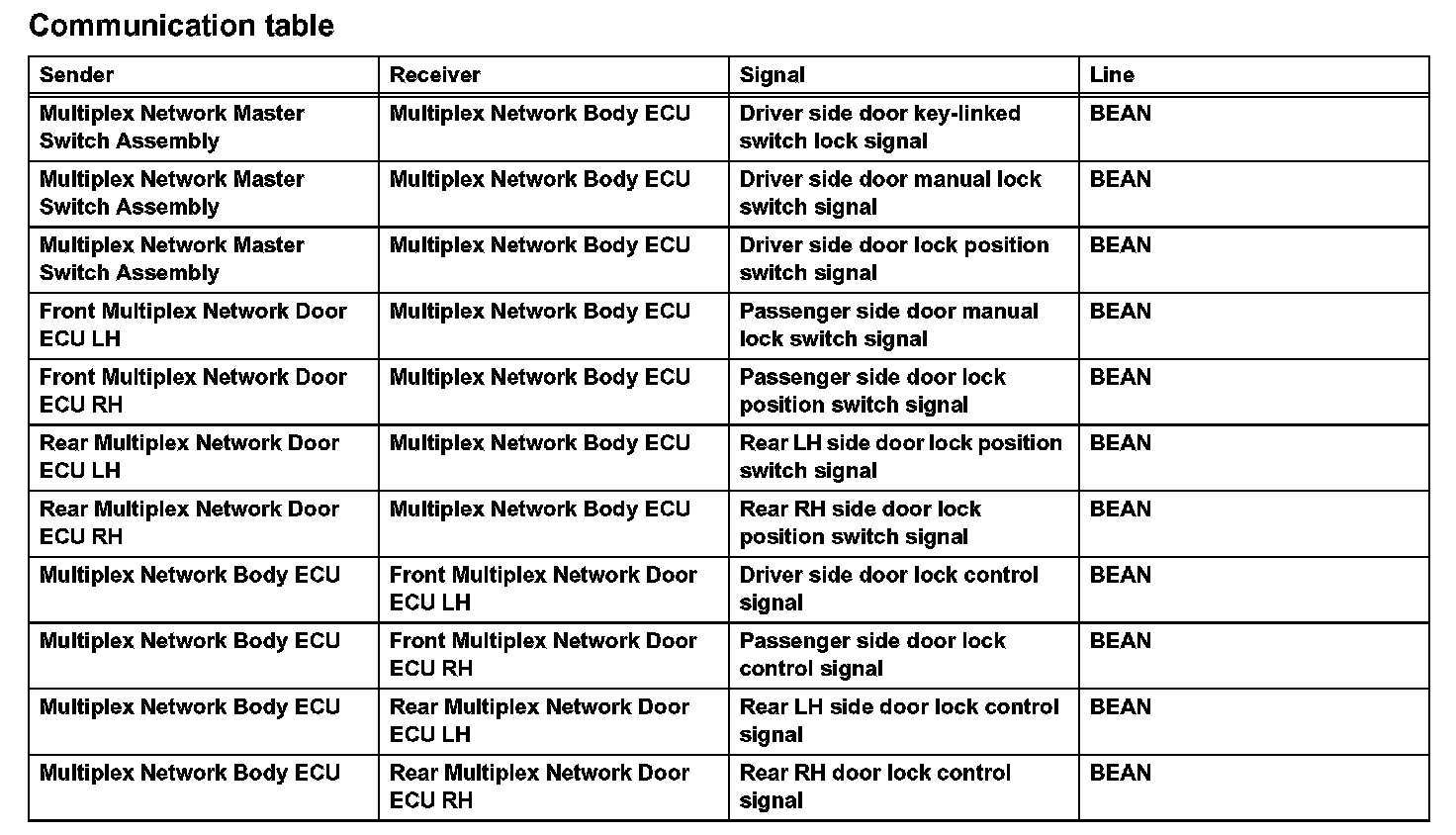 Communication table

| Sender | Receiver | Signal | Line |
|---|---|---|---|
| Multiplex Network Master Switch Assembly | Multiplex Network Body ECU | Driver side door key-linked switch lock signal | BEAN |
| Multiplex Network Master Switch Assembly | Multiplex Network Body ECU | Driver side door manual lock switch signal | BEAN |
| Multiplex Network Master Switch Assembly | Multiplex Network Body ECU | Driver side door lock position switch signal | BEAN |
| Front Multiplex Network Door ECU LH | Multiplex Network Body ECU | Passenger side door manual lock switch signal | BEAN |
| Front Multiplex Network Door ECU RH | Multiplex Network Body ECU | Passenger side door lock position switch signal | BEAN |
| Rear Multiplex Network Door ECU LH | Multiplex Network Body ECU | Rear LH side door lock position switch signal | BEAN |
| Rear Multiplex Network Door ECU RH | Multiplex Network Body ECU | Rear RH side door lock position switch signal | BEAN |
| Multiplex Network Body ECU | Front Multiplex Network Door ECU LH | Driver side door lock control signal | BEAN |
| Multiplex Network Body ECU | Front Multiplex Network Door ECU RH | Passenger side door lock control signal | BEAN |
| Multiplex Network Body ECU | Rear Multiplex Network Door ECU LH | Rear LH side door lock control signal | BEAN |
| Multiplex Network Body ECU | Rear Multiplex Network Door ECU RH | Rear RH door lock control signal | BEAN |